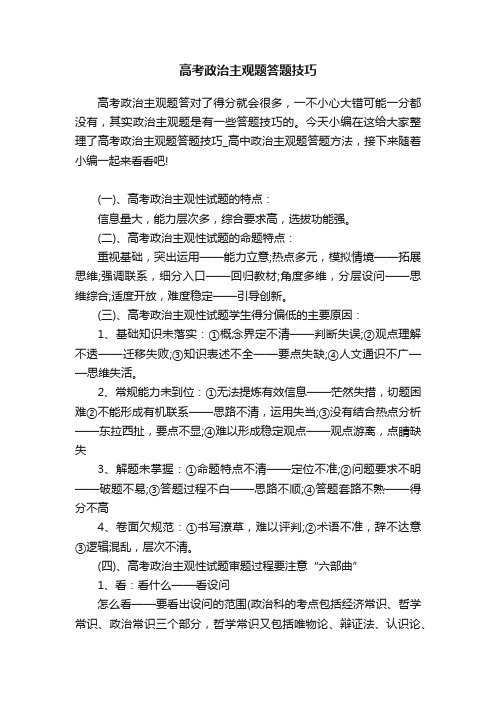 高考政治主观题答题技巧

高考政治主观题答对了得分就会很多，一不小心大错可能一分都没有，其实政治主观题是有一些答题技巧的。今天小编在这给大家整理了高考政治主观题答题技巧_高中政治主观题答题方法，接下来随着小编一起来看看吧!

(一)、高考政治主观性试题的特点：

信息量大，能力层次多，综合要求高，选拔功能强。

(二)、高考政治主观性试题的命题特点：

重视基础，突出运用——能力立意;热点多元，模拟情境——拓展思维;强调联系，细分入口——回归教材;角度多维，分层设问——思维综合;适度开放，难度稳定——引导创新。

(三)、高考政治主观性试题学生得分偏低的主要原因：

1、基础知识未落实：①概念界定不清——判断失误;②观点理解不透——迁移失败;③知识表述不全——要点失缺;④人文通识不广——思维失活。

2、常规能力未到位：①无法提炼有效信息——茫然失措，切题困难②不能形成有机联系——思路不清，运用失当;③没有结合热点分析——东拉西扯，要点不显;④难以形成稳定观点——观点游离，点睛缺失

3、解题未掌握：①命题特点不清——定位不准;②问题要求不明——破题不易;③答题过程不白——思路不顺;④答题套路不熟——得分不高

4、卷面欠规范：①书写潦草，难以评判;②术语不准，辞不达意③逻辑混乱，层次不清。

(四)、高考政治主观性试题审题过程要注意“六部曲”

1、看：看什么——看设问

怎么看——要看出设问的范围(政治科的考点包括经济常识、哲学常识、政治常识三个部分，哲学常识又包括唯物论、辩证法、认识论、